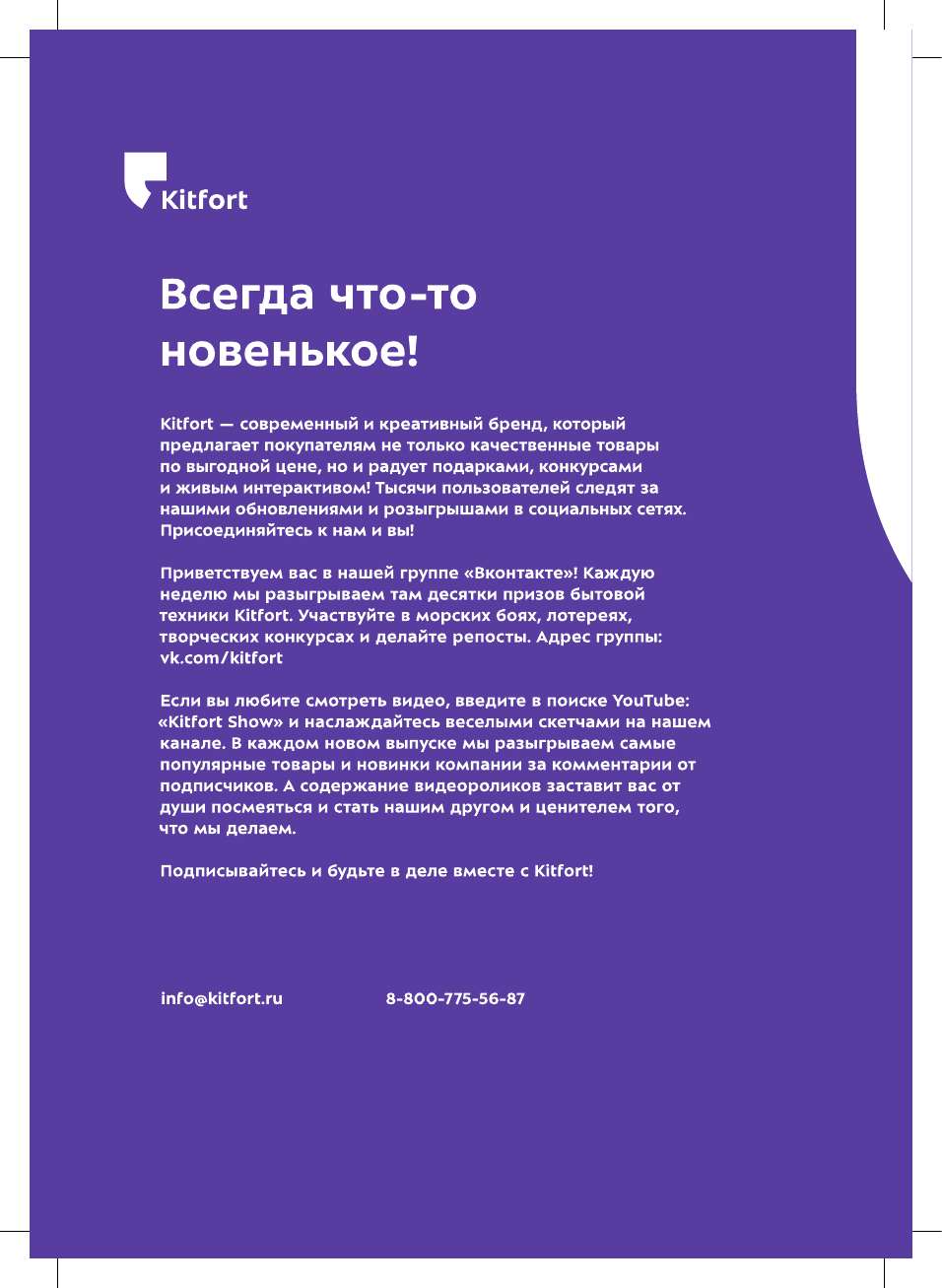 Kitfort

Всегда что-то новенькое!

Kitfort — современный и креативный бренд, который предлагает покупателям не только качественные товары по выгодной цене, но и радует подарками, конкурсами и живым интерактивом! Тысячи пользователей следят за нашими обновлениями и розыгрышами в социальных сетях. Присоединяйтесь к нам и вы!

Приветствуем вас в нашей группе «Вконтакте»! Каждую неделю мы разыгрываем там десятки призов бытовой техники Kitfort. Участвуйте в морских боях, лотереях, творческих конкурсах и делайте репосты. Адрес группы: vk.com/kitfort

Если вы любите смотреть видео, введите в поиске YouTube: «Kitfort Show» и наслаждайтесь веселыми скетчами на нашем канале. В каждом новом выпуске мы разыгрываем самые популярные товары и новинки компании за комментарии от подписчиков. А содержание видеороликов заставит вас от души посмеяться и стать нашим другом и ценителем того, что мы делаем.

Подписывайтесь и будьте в деле вместе с Kitfort!

info@kitfort.ru

8-800-775-56-87